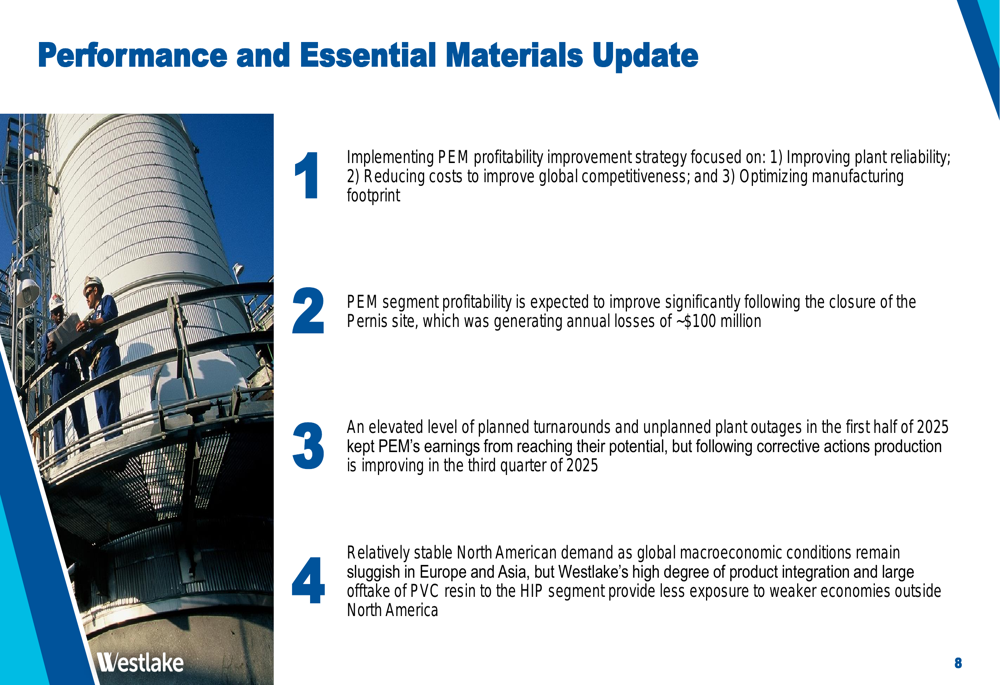 Performance and Essential Materials Update

1

Implementing PEM profitability improvement strategy focused on: 1) Improving plant reliability; 2) Reducing costs to improve global competitiveness; and 3) Optimizing manufacturing footprint

2

PEM segment profitability is expected to improve significantly following the closure of the Pernis site, which was generating annual losses of ~$100 million

3

An elevated level of planned turnarounds and unplanned plant outages in the first half of 2025 kept PEM's earnings from reaching their potential, but following corrective actions production is improving in the third quarter of 2025

4

Relatively stable North American demand as global macroeconomic conditions remain sluggish in Europe and Asia, but Westlake's high degree of product integration and large offtake of PVC resin to the HIP segment provide less exposure to weaker economies outside North America

Westlake

8